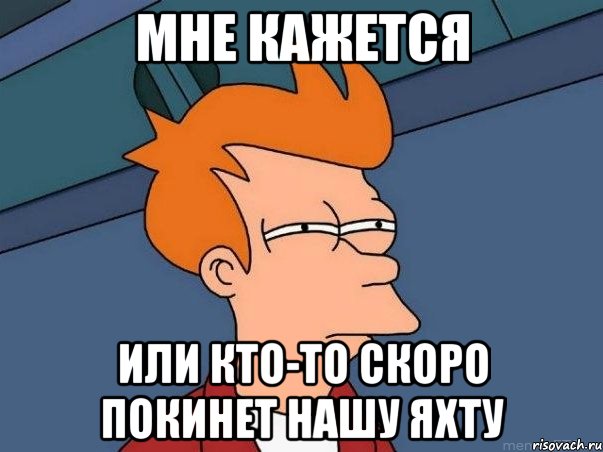 МНЕ КАЖЕТСЯ

ИЛИ КТО-ТО СКОРО ПОКИНЕТ НАШУ ЯХТУ

risovach.ru